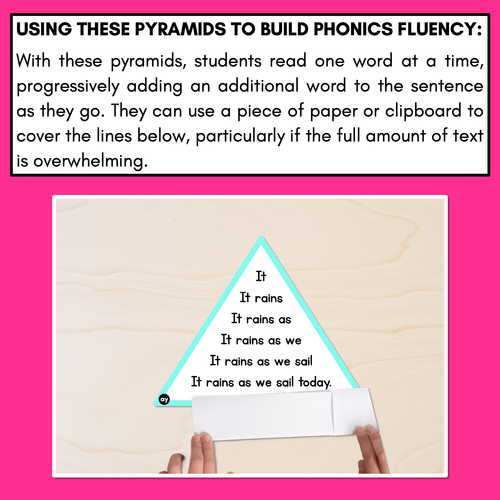 USING THESE PYRAMIDS TO BUILD PHONICS FLUENCY:

With these pyramids, students read one word at a time, progressively adding an additional word to the sentence as they go. They can use a piece of paper or clipboard to cover the lines below, particularly if the full amount of text is overwhelming.

It
It rains
It rains as
It rains as we
It rains as we sail
It rains as we sail today.

ay